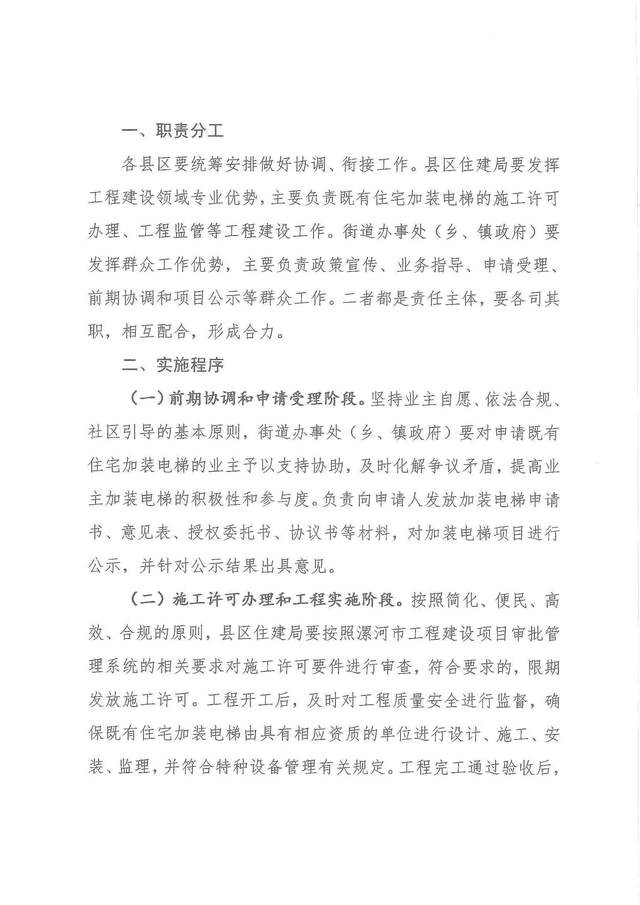 一、职责分工

各县区要统筹安排做好协调、衔接工作。县区住建局要发挥工程建设领域专业优势，主要负责既有住宅加装电梯的施工许可办理、工程监管等工程建设工作。街道办事处（乡、镇政府）要发挥群众工作优势，主要负责政策宣传、业务指导、申请受理、前期协调和项目公示等群众工作。二者都是责任主体，要各司其职，相互配合，形成合力。

二、实施程序

（一）前期协调和申请受理阶段。坚持业主自愿、依法合规、社区引导的基本原则，街道办事处（乡、镇政府）要对申请既有住宅加装电梯的业主予以支持协助，及时化解争议矛盾，提高业主加装电梯的积极性和参与度。负责向申请人发放加装电梯申请书、意见表、授权委托书、协议书等材料，对加装电梯项目进行公示，并针对公示结果出具意见。

（二）施工许可办理和工程实施阶段。按照简化、便民、高效、合规的原则，县区住建局要按照漯河市工程建设项目审批管理系统的相关要求对施工许可要件进行审查，符合要求的，限期发放施工许可。工程开工后，及时对工程质量安全进行监督，确保既有住宅加装电梯由具有相应资质的单位进行设计、施工、安装、监理，并符合特种设备管理有关规定。工程完工通过验收后，